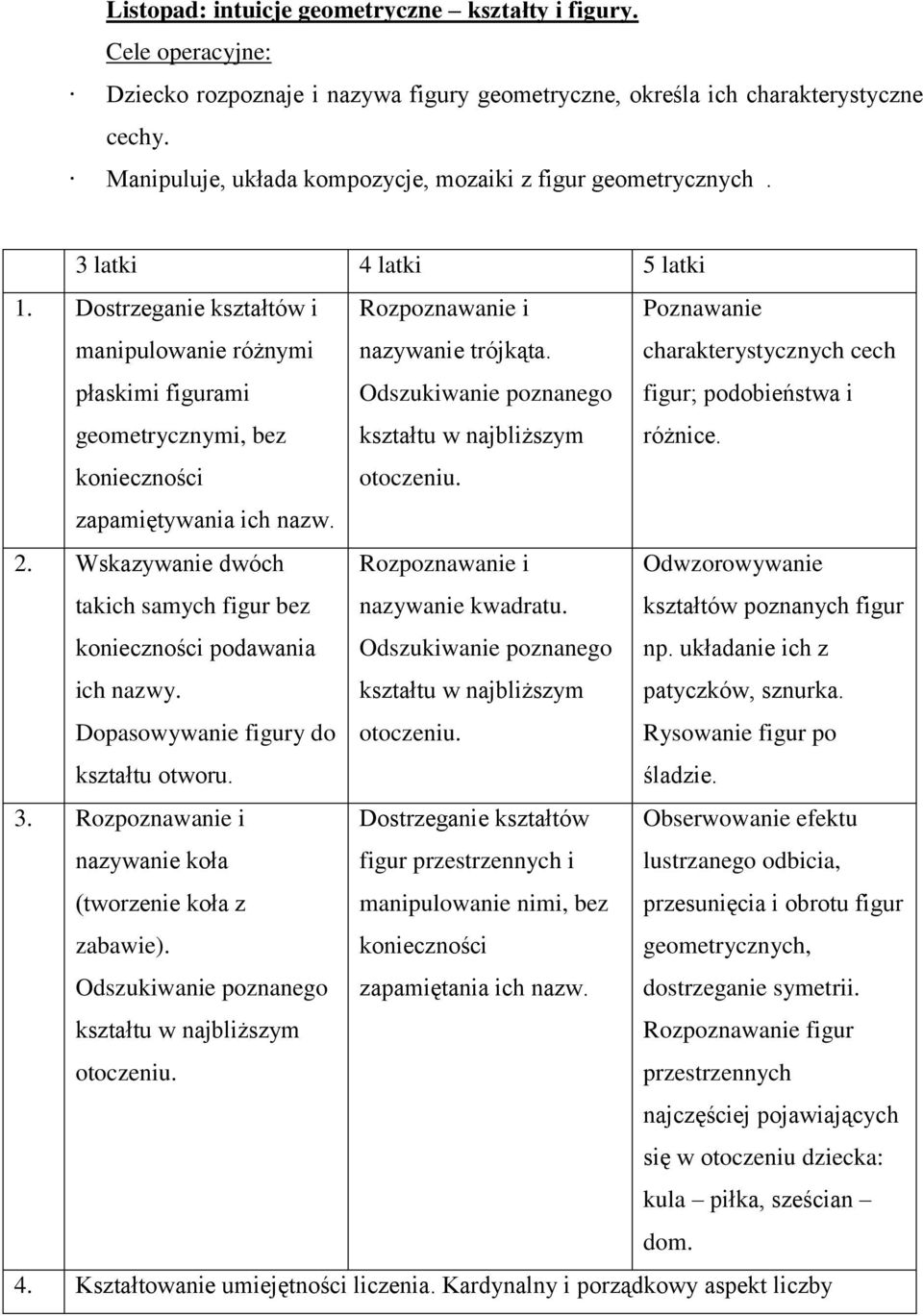 Listopad: intuicje geometryczne – kształty i figury.

Cele operacyjne:

· Dziecko rozpoznaje i nazywa figury geometryczne, określa ich charakterystyczne cechy.

· Manipuluje, układa kompozycje, mozaiki z figur geometrycznych .

| | 3 latki | 4 latki | 5 latki |
|---|---|---|---|
| 1. | Dostrzeganie kształtów i manipulowanie różnymi płaskimi figurami geometrycznymi, bez konieczności zapamiętywania ich nazw. | Rozpoznawanie i nazywanie trójkąta. Odszukiwanie poznanego kształtu w najbliższym otoczeniu. | Poznawanie charakterystycznych cech figur; podobieństwa i różnice. |
| 2. | Wskazywanie dwóch takich samych figur bez konieczności podawania ich nazwy. Dopasowywanie figury do kształtu otworu. | Rozpoznawanie i nazywanie kwadratu. Odszukiwanie poznanego kształtu w najbliższym otoczeniu. | Odwzorowywanie kształtów poznanych figur np. układanie ich z patyczków, sznurka. Rysowanie figur po śladzie. |
| 3. | Rozpoznawanie i nazywanie koła (tworzenie koła z zabawie). Odszukiwanie poznanego kształtu w najbliższym otoczeniu. | Dostrzeganie kształtów figur przestrzennych i manipulowanie nimi, bez konieczności zapamiętania ich nazw. | Obserwowanie efektu lustrzanego odbicia, przesunięcia i obrotu figur geometrycznych, dostrzeganie symetrii. Rozpoznawanie figur przestrzennych najczęściej pojawiających się w otoczeniu dziecka: kula – piłka, sześcian – dom. |
| 4. | Kształtowanie umiejętności liczenia. Kardynalny i porządkowy aspekt liczby | | |